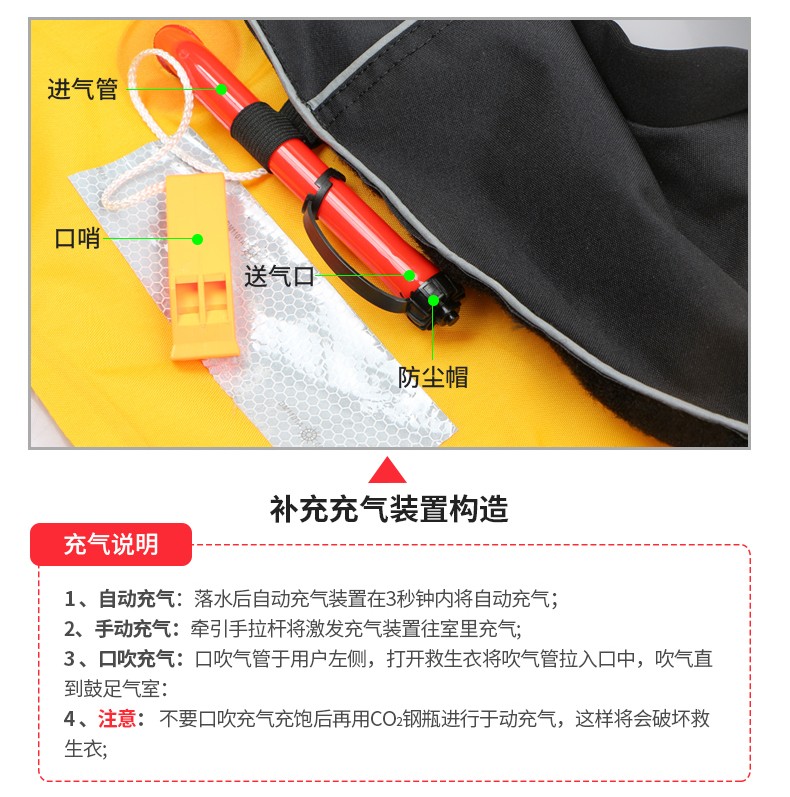 进气管

口哨

送气口

防尘帽

补充充气装置构造

充气说明

1、自动充气：落水后自动充气装置在3秒钟内将自动充气；
2、手动充气：牵引手拉杆将激发充气装置往室里充气；
3、口吹充气：口吹气管于用户左侧，打开救生衣将吹气管拉入口中，吹气直到鼓足气室：
4、注意：不要口吹充气充饱后再用$CO_2$钢瓶进行于动充气，这样将会破坏救生衣；